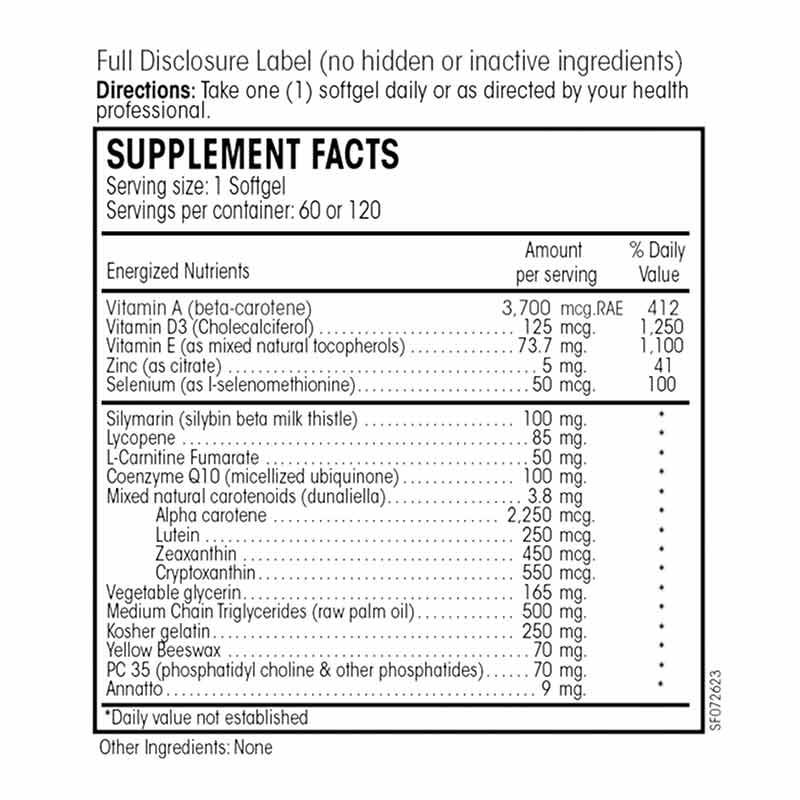 Full Disclosure Label (no hidden or inactive ingredients)
**Directions:** Take one (1) softgel daily or as directed by your health professional.

SUPPLEMENT FACTS
Serving size: 1 Softgel
Servings per container: 60 or 120

| Energized Nutrients | Amount per serving | % Daily Value |
|---|---|---|
| Vitamin A (beta-carotene) | 3,700 mcg.RAE | 412 |
| Vitamin D3 (Cholecalciferol) | 125 mcg. | 1,250 |
| Vitamin E (as mixed natural tocopherols) | 73.7 mg. | 1,100 |
| Zinc (as citrate) | 5 mg. | 41 |
| Selenium (as l-selenomethionine) | 50 mcg. | 100 |
| Silymarin (silybin beta milk thistle) | 100 mg. | * |
| Lycopene | 85 mg. | * |
| L-Carnitine Fumarate | 50 mg. | * |
| Coenzyme Q10 (micellized ubiquinone) | 100 mg. | * |
| Mixed natural carotenoids (dunaliella) | 3.8 mg | * |
| Alpha carotene | 2,250 mcg. | * |
| Lutein | 250 mcg. | * |
| Zeaxanthin | 450 mcg. | * |
| Cryptoxanthin | 550 mcg. | * |
| Vegetable glycerin | 165 mg. | * |
| Medium Chain Triglycerides (raw palm oil) | 500 mg. | * |
| Kosher gelatin | 250 mg. | * |
| Yellow Beeswax | 70 mg. | * |
| PC 35 (phosphatidyl choline & other phosphatides) | 70 mg. | * |
| Annatto | 9 mg. | * |

*Daily value not established

Other Ingredients: None

SF072623